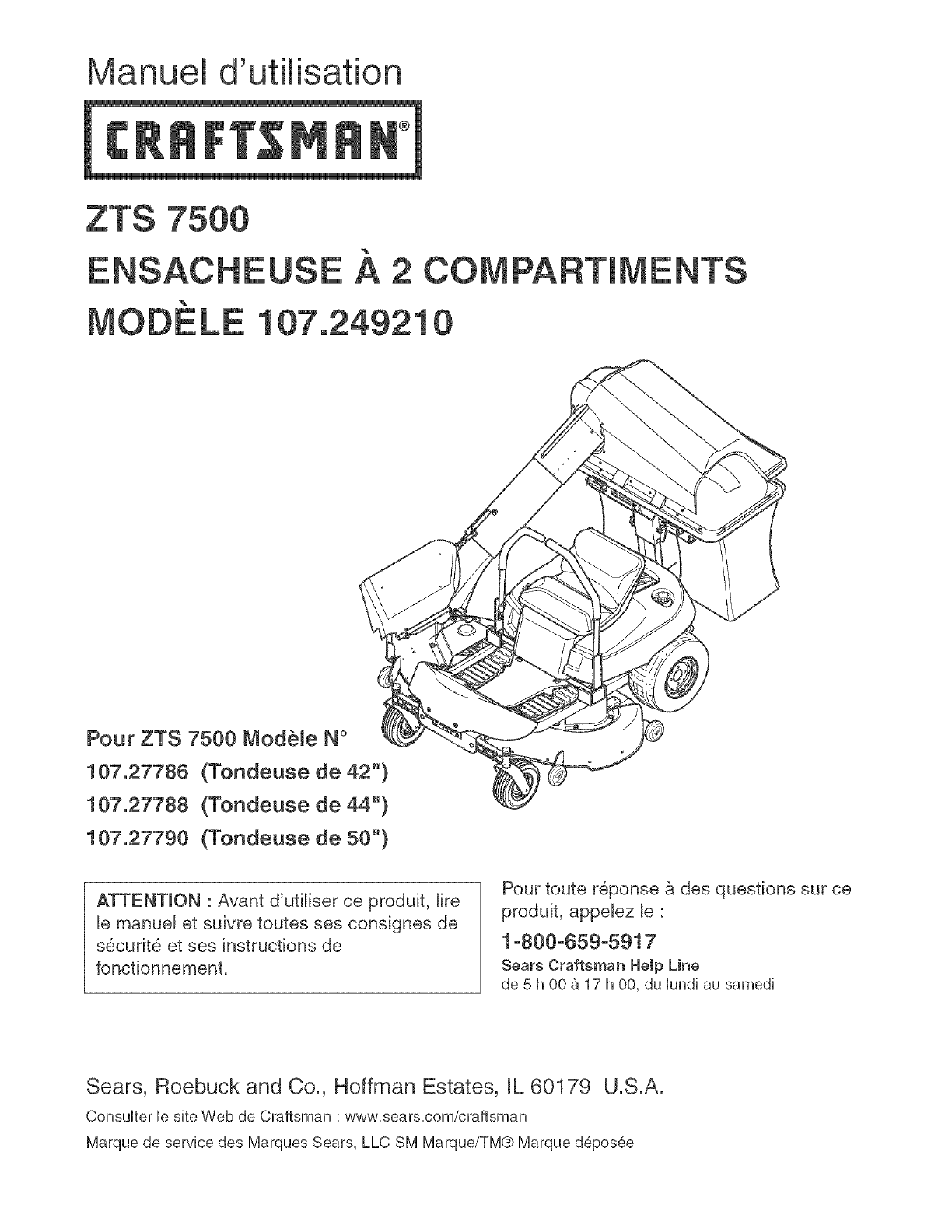 Manuel d'utilisation

CRAFTSMAN®

ZTS 7500
ENSACHEUSE À 2 COMPARTIMENTS
MODÈLE 107.249210

Pour ZTS 7500 Modèle N°
107.27786 (Tondeuse de 42")
107.27788 (Tondeuse de 44")
107.27790 (Tondeuse de 50")

ATTENTION : Avant d'utiliser ce produit, lire le manuel et suivre toutes ses consignes de sécurité et ses instructions de fonctionnement.

Pour toute réponse à des questions sur ce produit, appelez le :
1-800-659-5917
Sears Craftsman Help Line
de 5 h 00 à 17 h 00, du lundi au samedi

Sears, Roebuck and Co., Hoffman Estates, IL 60179 U.S.A.
Consulter le site Web de Craftsman : www.sears.com/craftsman
Marque de service des Marques Sears, LLC SM Marque/TM® Marque déposée